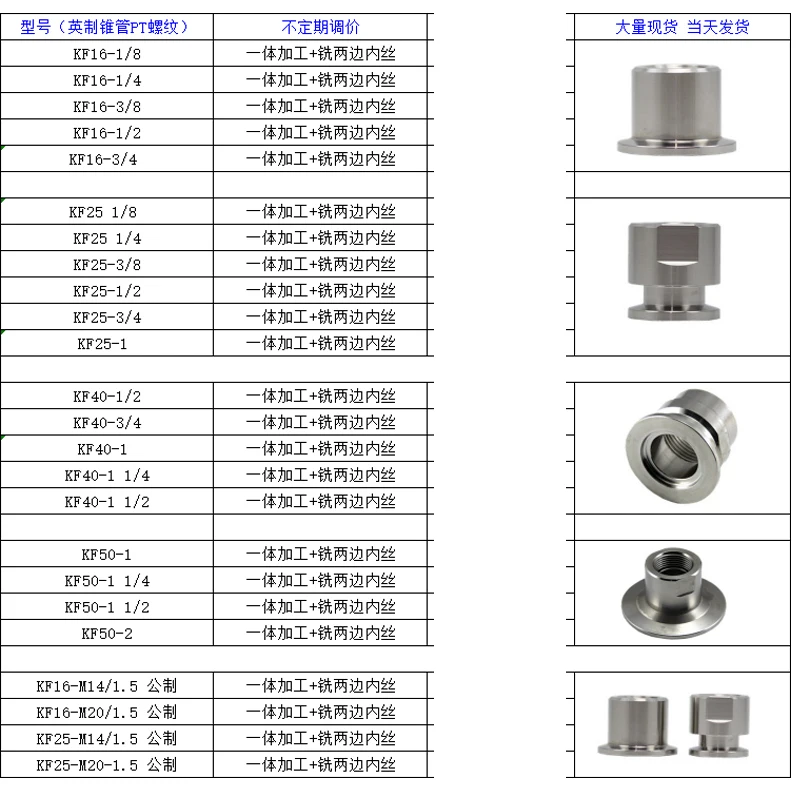 | 型号（英制锥管PT螺纹） | 不定期调价 |
|---|---|
| KF16-1/8 | 一体加工+铣两边内丝 |
| KF16-1/4 | 一体加工+铣两边内丝 |
| KF16-3/8 | 一体加工+铣两边内丝 |
| KF16-1/2 | 一体加工+铣两边内丝 |
| KF16-3/4 | 一体加工+铣两边内丝 |
| | |
| KF25 1/8 | 一体加工+铣两边内丝 |
| KF25 1/4 | 一体加工+铣两边内丝 |
| KF25-3/8 | 一体加工+铣两边内丝 |
| KF25-1/2 | 一体加工+铣两边内丝 |
| KF25-3/4 | 一体加工+铣两边内丝 |
| KF25-1 | 一体加工+铣两边内丝 |
| | |
| KF40-1/2 | 一体加工+铣两边内丝 |
| KF40-3/4 | 一体加工+铣两边内丝 |
| KF40-1 | 一体加工+铣两边内丝 |
| KF40-1 1/4 | 一体加工+铣两边内丝 |
| KF40-1 1/2 | 一体加工+铣两边内丝 |
| | |
| KF50-1 | 一体加工+铣两边内丝 |
| KF50-1 1/4 | 一体加工+铣两边内丝 |
| KF50-1 1/2 | 一体加工+铣两边内丝 |
| KF50-2 | 一体加工+铣两边内丝 |
| | |
| KF16-M14/1.5 公制 | 一体加工+铣两边内丝 |
| KF16-M20/1.5 公制 | 一体加工+铣两边内丝 |
| KF25-M14/1.5 公制 | 一体加工+铣两边内丝 |
| KF25-M20-1.5 公制 | 一体加工+铣两边内丝 |

大量现货 当天发货